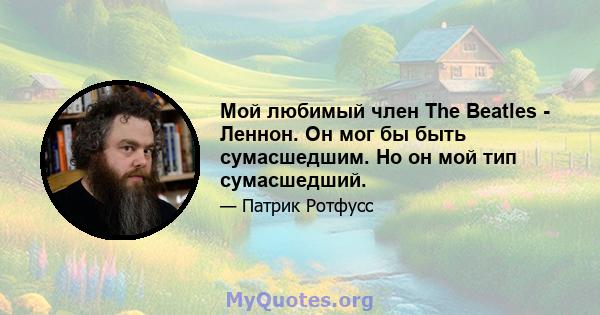 Мой любимый член The Beatles - Леннон. Он мог бы быть сумасшедшим. Но он мой тип сумасшедший.

— Патрик Ротфусс

MyQuotes.org